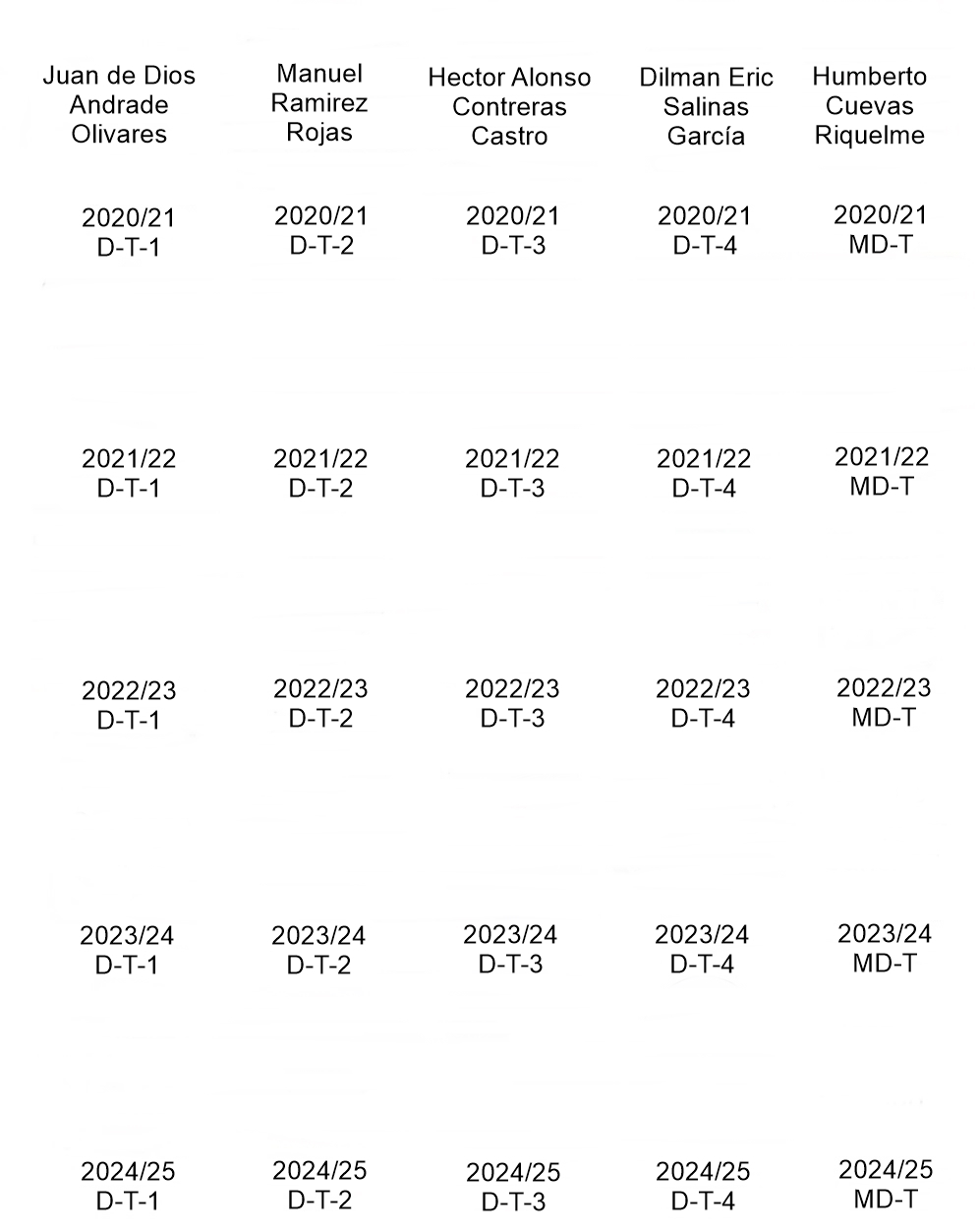 | Juan de Dios Andrade Olivares | Manuel Ramirez Rojas | Hector Alonso Contreras Castro | Dilman Eric Salinas García | Humberto Cuevas Riquelme |
|---|---|---|---|---|
| 2020/21 D-T-1 | 2020/21 D-T-2 | 2020/21 D-T-3 | 2020/21 D-T-4 | 2020/21 MD-T |
| 2021/22 D-T-1 | 2021/22 D-T-2 | 2021/22 D-T-3 | 2021/22 D-T-4 | 2021/22 MD-T |
| 2022/23 D-T-1 | 2022/23 D-T-2 | 2022/23 D-T-3 | 2022/23 D-T-4 | 2022/23 MD-T |
| 2023/24 D-T-1 | 2023/24 D-T-2 | 2023/24 D-T-3 | 2023/24 D-T-4 | 2023/24 MD-T |
| 2024/25 D-T-1 | 2024/25 D-T-2 | 2024/25 D-T-3 | 2024/25 D-T-4 | 2024/25 MD-T |